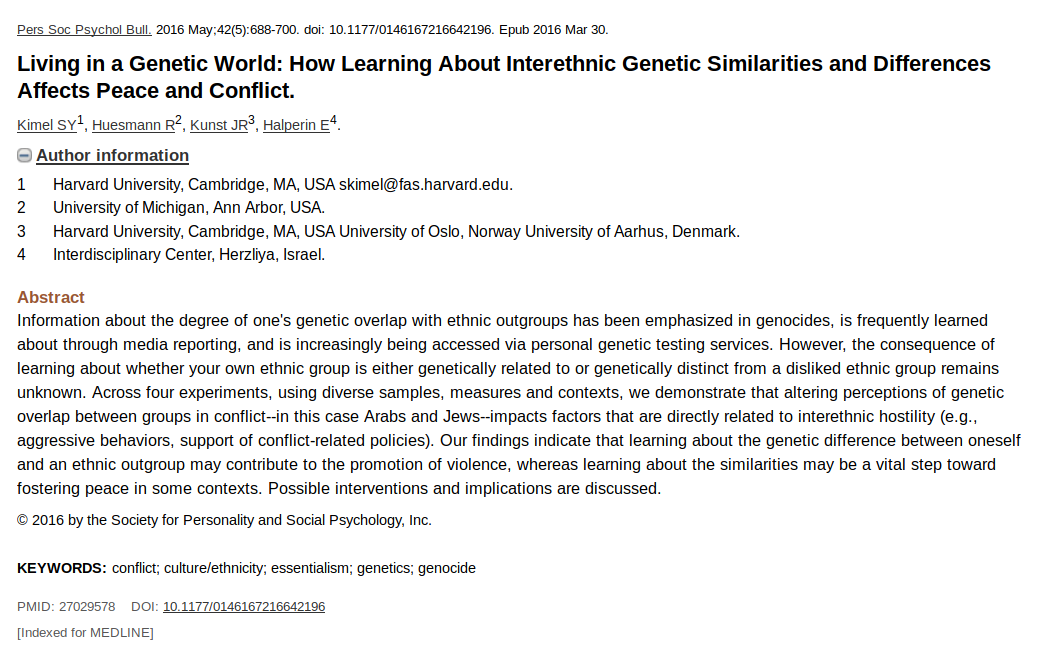 Pers Soc Psychol Bull. 2016 May;42(5):688-700. doi: 10.1177/0146167216642196. Epub 2016 Mar 30.

Living in a Genetic World: How Learning About Interethnic Genetic Similarities and Differences Affects Peace and Conflict.

Kimel SY$^1$, Huesmann R$^2$, Kunst JR$^3$, Halperin E$^4$.

Author information

1 Harvard University, Cambridge, MA, USA skimel@fas.harvard.edu.
2 University of Michigan, Ann Arbor, USA.
3 Harvard University, Cambridge, MA, USA University of Oslo, Norway University of Aarhus, Denmark.
4 Interdisciplinary Center, Herzliya, Israel.

Abstract

Information about the degree of one's genetic overlap with ethnic outgroups has been emphasized in genocides, is frequently learned about through media reporting, and is increasingly being accessed via personal genetic testing services. However, the consequence of learning about whether your own ethnic group is either genetically related to or genetically distinct from a disliked ethnic group remains unknown. Across four experiments, using diverse samples, measures and contexts, we demonstrate that altering perceptions of genetic overlap between groups in conflict--in this case Arabs and Jews--impacts factors that are directly related to interethnic hostility (e.g., aggressive behaviors, support of conflict-related policies). Our findings indicate that learning about the genetic difference between oneself and an ethnic outgroup may contribute to the promotion of violence, whereas learning about the similarities may be a vital step toward fostering peace in some contexts. Possible interventions and implications are discussed.

© 2016 by the Society for Personality and Social Psychology, Inc.

KEYWORDS: conflict; culture/ethnicity; essentialism; genetics; genocide

PMID: 27029578 DOI: 10.1177/0146167216642196

[Indexed for MEDLINE]